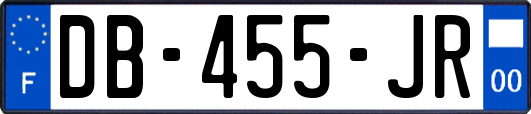 F
DB-455-JR
00